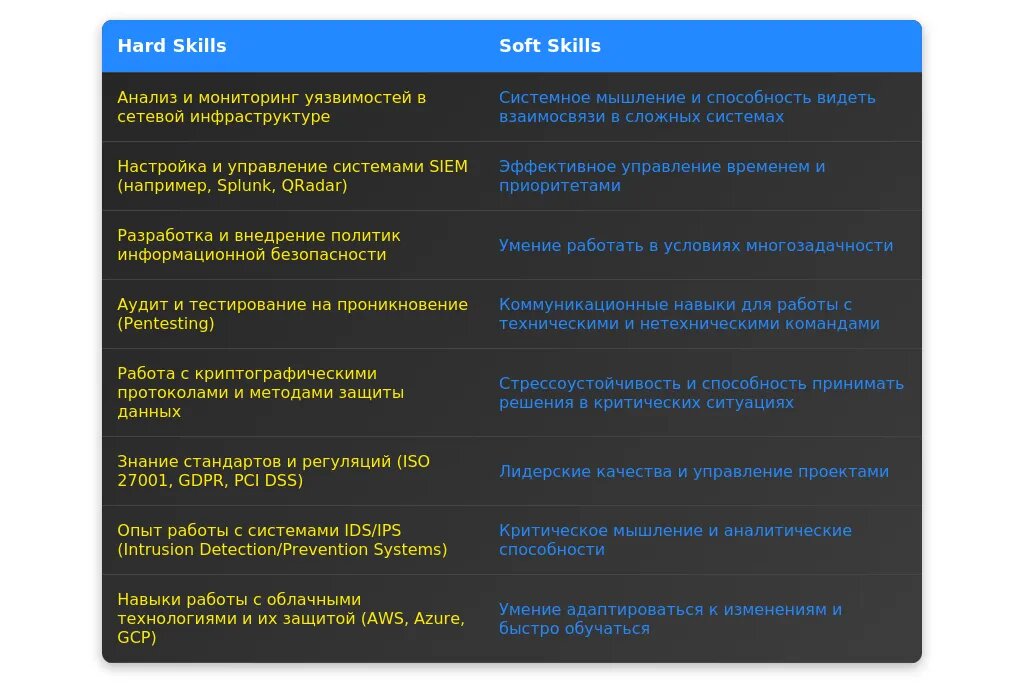 | Hard Skills | Soft Skills |
|---|---|
| Анализ и мониторинг уязвимостей в сетевой инфраструктуре | Системное мышление и способность видеть взаимосвязи в сложных системах |
| Настройка и управление системами SIEM (например, Splunk, QRadar) | Эффективное управление временем и приоритетами |
| Разработка и внедрение политик информационной безопасности | Умение работать в условиях многозадачности |
| Аудит и тестирование на проникновение (Pentesting) | Коммуникационные навыки для работы с техническими и нетехническими командами |
| Работа с криптографическими протоколами и методами защиты данных | Стрессоустойчивость и способность принимать решения в критических ситуациях |
| Знание стандартов и регуляций (ISO 27001, GDPR, PCI DSS) | Лидерские качества и управление проектами |
| Опыт работы с системами IDS/IPS (Intrusion Detection/Prevention Systems) | Критическое мышление и аналитические способности |
| Навыки работы с облачными технологиями и их защитой (AWS, Azure, GCP) | Умение адаптироваться к изменениям и быстро обучаться |